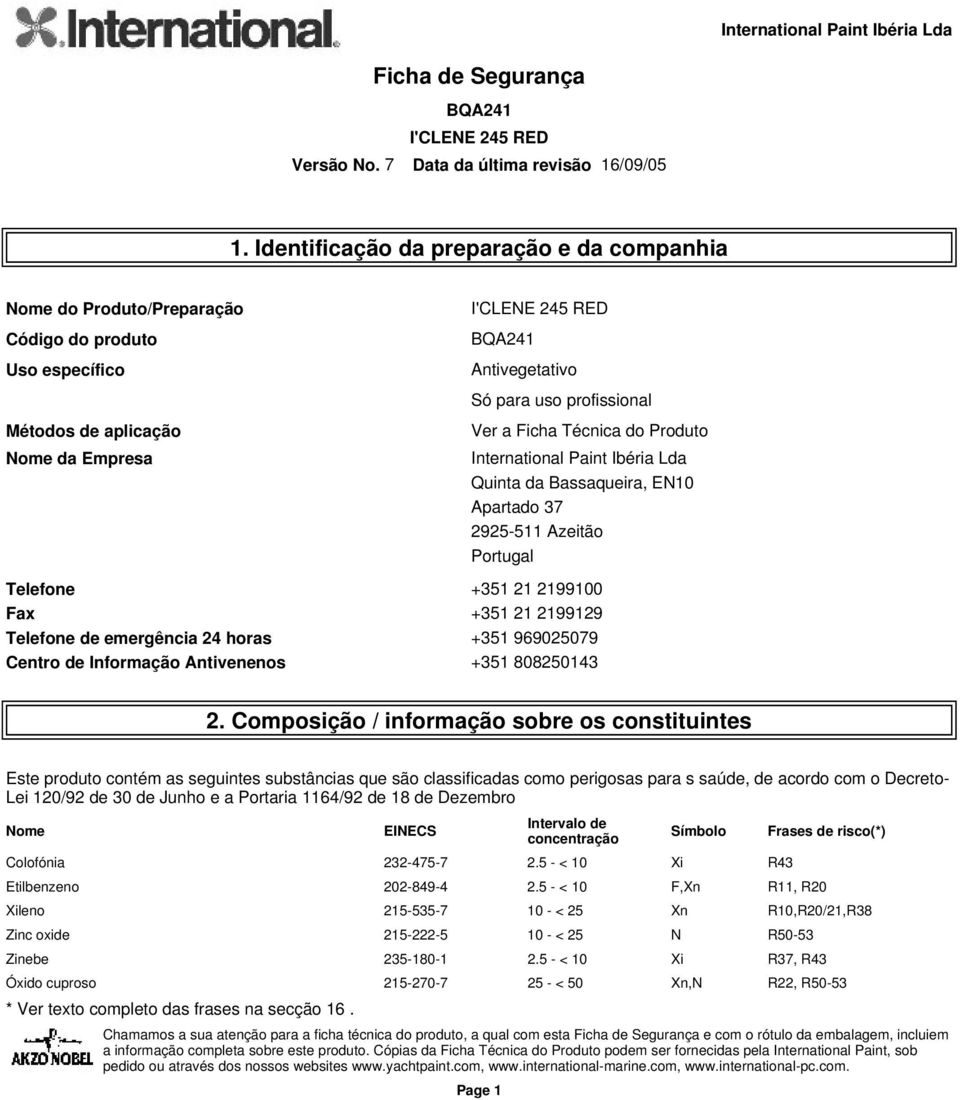 International

International Paint Ibéria Lda

Ficha de Segurança

BQA241

I'CLENE 245 RED

Versão No. 7 Data da última revisão 16/09/05

1. Identificação da preparação e da companhia

Nome do Produto/Preparação I'CLENE 245 RED

Código do produto BQA241

Uso específico Antivegetativo

Só para uso profissional

Métodos de aplicação Ver a Ficha Técnica do Produto

Nome da Empresa International Paint Ibéria Lda
Quinta da Bassaqueira, EN10
Apartado 37
2925-511 Azeitão
Portugal

Telefone +351 21 2199100

Fax +351 21 2199129

Telefone de emergência 24 horas +351 969025079

Centro de Informação Antivenenos +351 808250143

2. Composição / informação sobre os constituintes

Este produto contém as seguintes substâncias que são classificadas como perigosas para s saúde, de acordo com o Decreto-Lei 120/92 de 30 de Junho e a Portaria 1164/92 de 18 de Dezembro

| Nome | EINECS | Intervalo de concentração | Símbolo | Frases de risco(*) |
|---|---|---|---|---|
| Colofónia | 232-475-7 | 2.5 - < 10 | Xi | R43 |
| Etilbenzeno | 202-849-4 | 2.5 - < 10 | F,Xn | R11, R20 |
| Xileno | 215-535-7 | 10 - < 25 | Xn | R10,R20/21,R38 |
| Zinc oxide | 215-222-5 | 10 - < 25 | N | R50-53 |
| Zinebe | 235-180-1 | 2.5 - < 10 | Xi | R37, R43 |
| Óxido cuproso | 215-270-7 | 25 - < 50 | Xn,N | R22, R50-53 |

* Ver texto completo das frases na secção 16 .

AKZO NOBEL

Chamamos a sua atenção para a ficha técnica do produto, a qual com esta Ficha de Segurança e com o rótulo da embalagem, incluiem a informação completa sobre este produto. Cópias da Ficha Técnica do Produto podem ser fornecidas pela International Paint, sob pedido ou através dos nossos websites www.yachtpaint.com, www.international-marine.com, www.international-pc.com.

Page 1